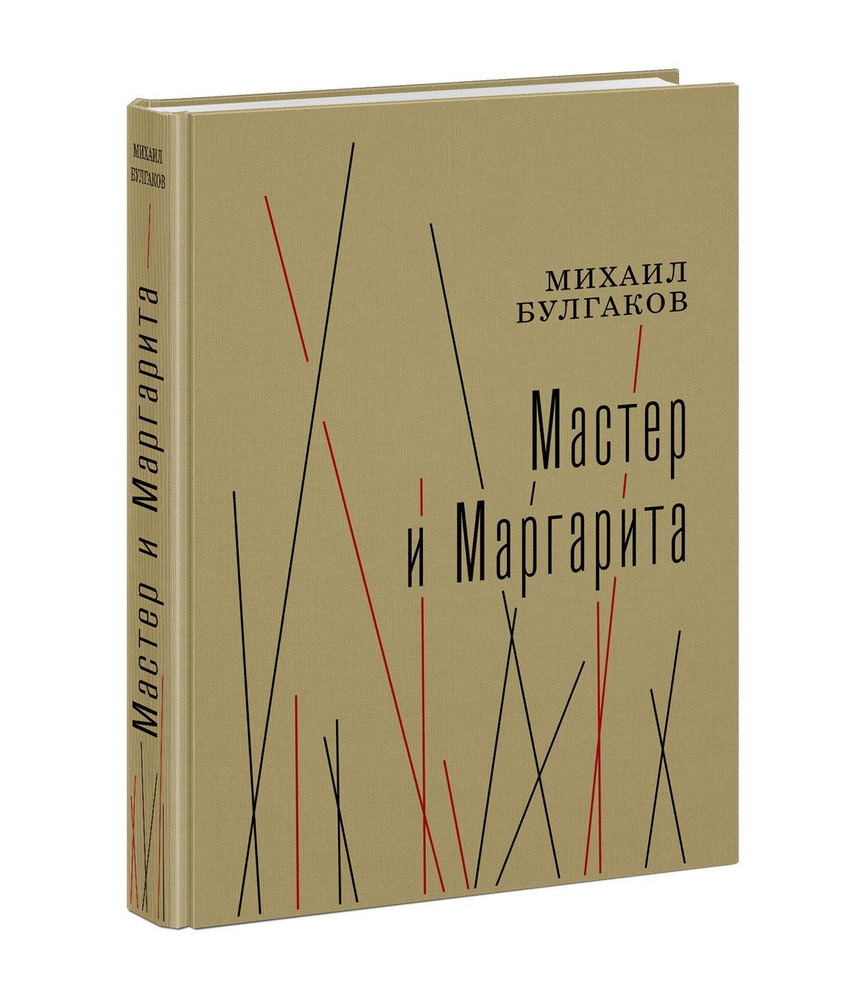 МИХАИЛ
БУЛГАКОВ

Мастер и Маргарита

МИХАИЛ
БУЛГАКОВ

Мастер
и Маргарита